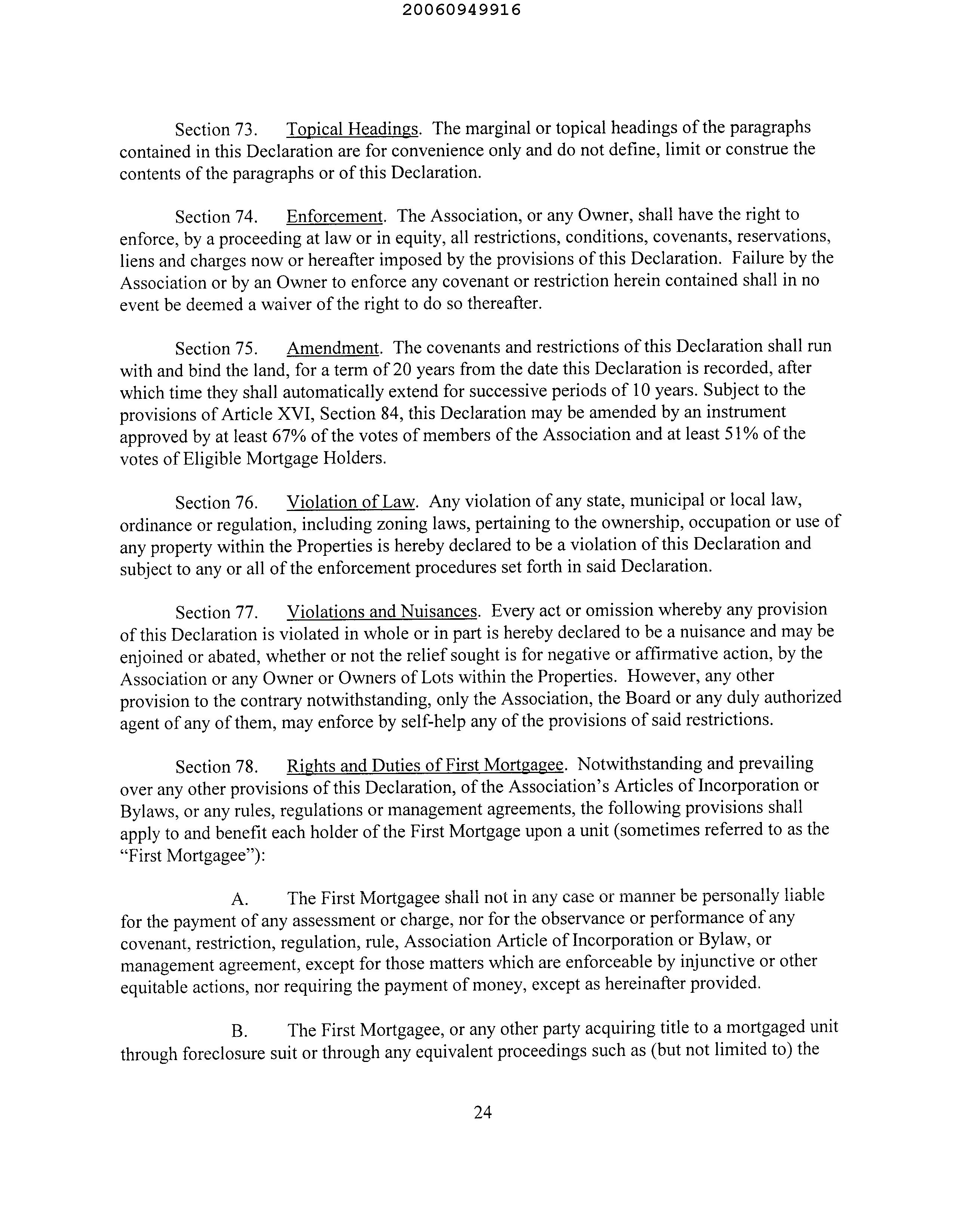 20060949916

Section 73. Topical Headings. The marginal or topical headings of the paragraphs contained in this Declaration are for convenience only and do not define, limit or construe the contents of the paragraphs or of this Declaration.

Section 74. Enforcement. The Association, or any Owner, shall have the right to enforce, by a proceeding at law or in equity, all restrictions, conditions, covenants, reservations, liens and charges now or hereafter imposed by the provisions of this Declaration. Failure by the Association or by an Owner to enforce any covenant or restriction herein contained shall in no event be deemed a waiver of the right to do so thereafter.

Section 75. Amendment. The covenants and restrictions of this Declaration shall run with and bind the land, for a term of 20 years from the date this Declaration is recorded, after which time they shall automatically extend for successive periods of 10 years. Subject to the provisions of Article XVI, Section 84, this Declaration may be amended by an instrument approved by at least 67% of the votes of members of the Association and at least 51% of the votes of Eligible Mortgage Holders.

Section 76. Violation of Law. Any violation of any state, municipal or local law, ordinance or regulation, including zoning laws, pertaining to the ownership, occupation or use of any property within the Properties is hereby declared to be a violation of this Declaration and subject to any or all of the enforcement procedures set forth in said Declaration.

Section 77. Violations and Nuisances. Every act or omission whereby any provision of this Declaration is violated in whole or in part is hereby declared to be a nuisance and may be enjoined or abated, whether or not the relief sought is for negative or affirmative action, by the Association or any Owner or Owners of Lots within the Properties. However, any other provision to the contrary notwithstanding, only the Association, the Board or any duly authorized agent of any of them, may enforce by self-help any of the provisions of said restrictions.

Section 78. Rights and Duties of First Mortgagee. Notwithstanding and prevailing over any other provisions of this Declaration, of the Association's Articles of Incorporation or Bylaws, or any rules, regulations or management agreements, the following provisions shall apply to and benefit each holder of the First Mortgage upon a unit (sometimes referred to as the "First Mortgagee"):

A. The First Mortgagee shall not in any case or manner be personally liable for the payment of any assessment or charge, nor for the observance or performance of any covenant, restriction, regulation, rule, Association Article of Incorporation or Bylaw, or management agreement, except for those matters which are enforceable by injunctive or other equitable actions, nor requiring the payment of money, except as hereinafter provided.

B. The First Mortgagee, or any other party acquiring title to a mortgaged unit through foreclosure suit or through any equivalent proceedings such as (but not limited to) the

24